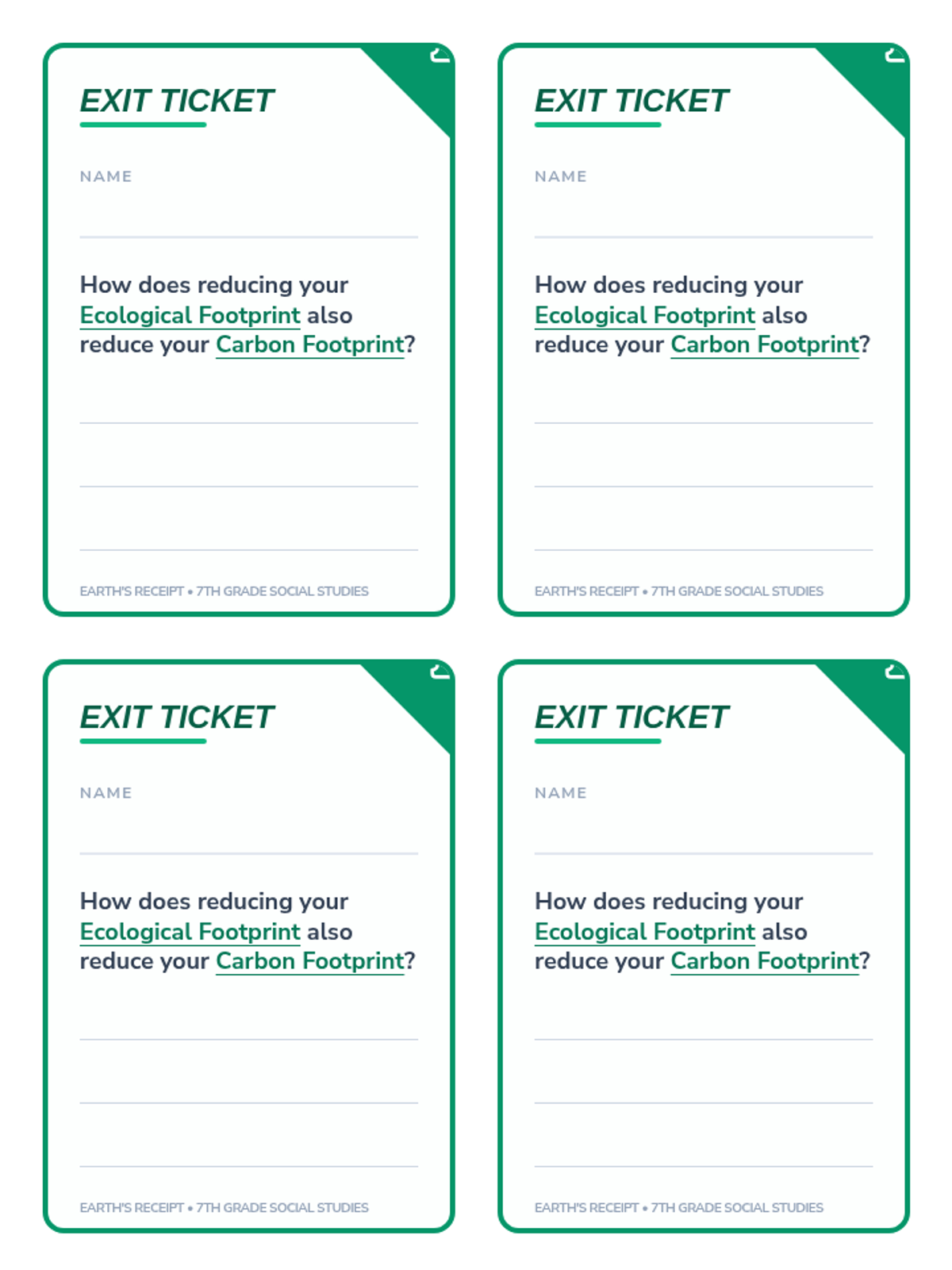 EXIT TICKET

NAME

How does reducing your Ecological Footprint also reduce your Carbon Footprint?

EARTH'S RECEIPT • 7TH GRADE SOCIAL STUDIES

EXIT TICKET

NAME

How does reducing your Ecological Footprint also reduce your Carbon Footprint?

EARTH'S RECEIPT • 7TH GRADE SOCIAL STUDIES

EXIT TICKET

NAME

How does reducing your Ecological Footprint also reduce your Carbon Footprint?

EARTH'S RECEIPT • 7TH GRADE SOCIAL STUDIES

EXIT TICKET

NAME

How does reducing your Ecological Footprint also reduce your Carbon Footprint?

EARTH'S RECEIPT • 7TH GRADE SOCIAL STUDIES